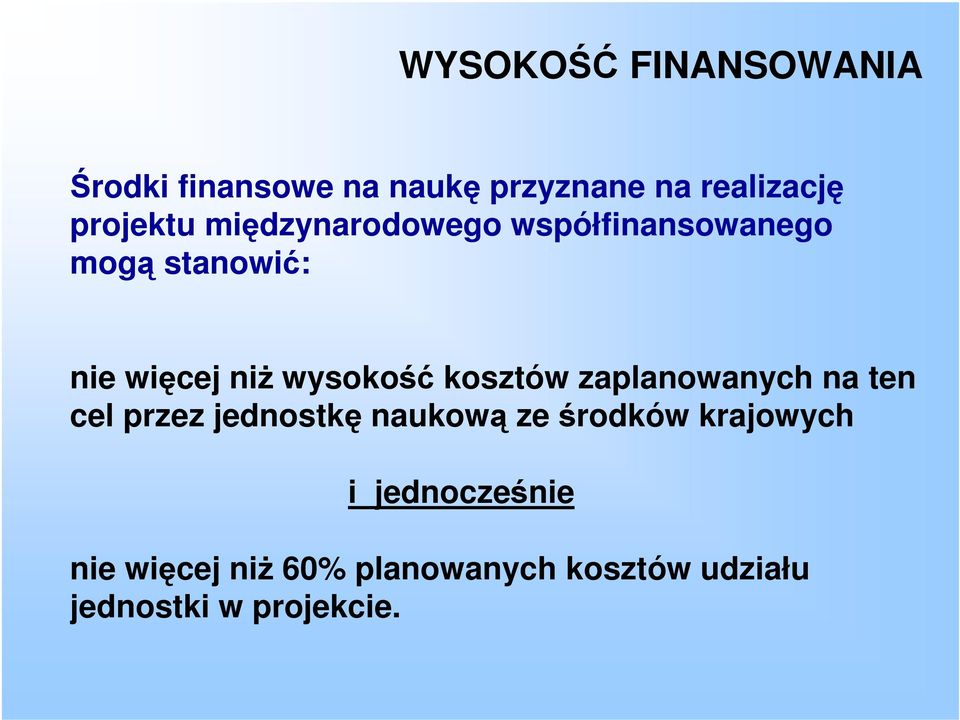 WYSOKOŚĆ FINANSOWANIA

Środki finansowe na naukę przyznane na realizację projektu międzynarodowego współfinansowanego mogą stanowić:

nie więcej niż wysokość kosztów zaplanowanych na ten cel przez jednostkę naukową ze środków krajowych

i jednocześnie

nie więcej niż 60% planowanych kosztów udziału jednostki w projekcie.